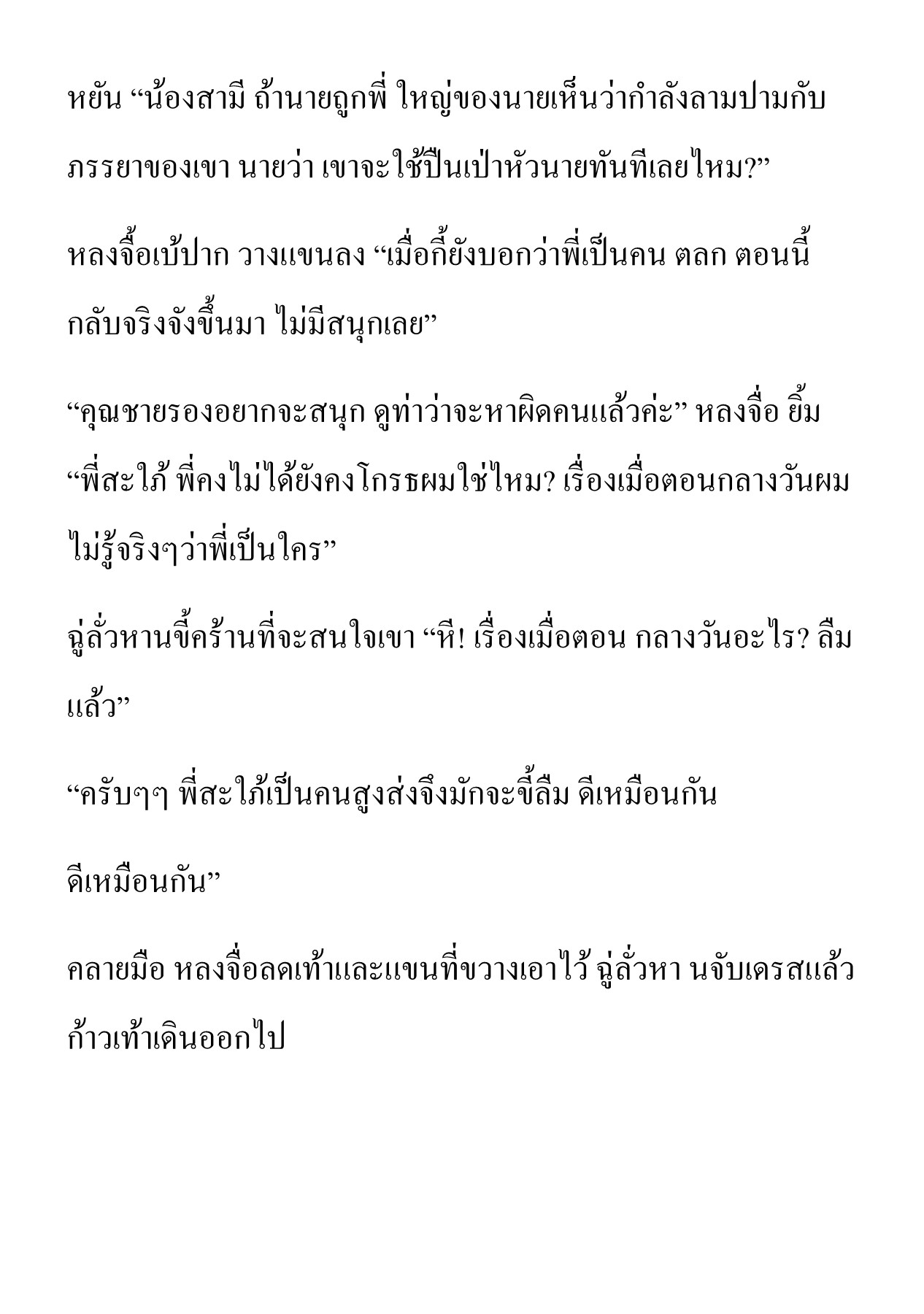 หยัน “น้องสามี ถ้านายถูกพี่ ใหญ่ของนายเห็นว่ากำลังลามปามกับภรรยาของเขา นายว่า เขาจะใช้ปืนเป่าหัวนายทันทีเลยไหม?”

หลงจื้อเบ้ปาก วางแขนลง “เมื่อกี้ยังบอกว่าพี่เป็นคน ตลก ตอนนี้กลับจริงจังขึ้นมา ไม่มีสนุกเลย”

“คุณชายรองอยากจะสนุก ดูท่าว่าจะหาผิดคนแล้วค่ะ” หลงจื่อ ยิ้ม “พี่สะใภ้ พี่คงไม่ได้ยังคงโกรธผมใช่ไหม? เรื่องเมื่อตอนกลางวันผมไม่รู้จริงๆว่าพี่เป็นใคร”

ฉู่ลั่วหานขี้คร้านที่จะสนใจเขา “หึ! เรื่องเมื่อตอน กลางวันอะไร? ลืมแล้ว”

“ครับๆๆ พี่สะใภ้เป็นคนสูงส่งจึงมักจะขี้ลืม ดีเหมือนกัน

ดีเหมือนกัน”

คลายมือ หลงจื่อลดเท้าและแขนที่ขวางเอาไว้ ฉู่ลั่วหา นจับเดรสแล้วก้าวเท้าเดินออกไป